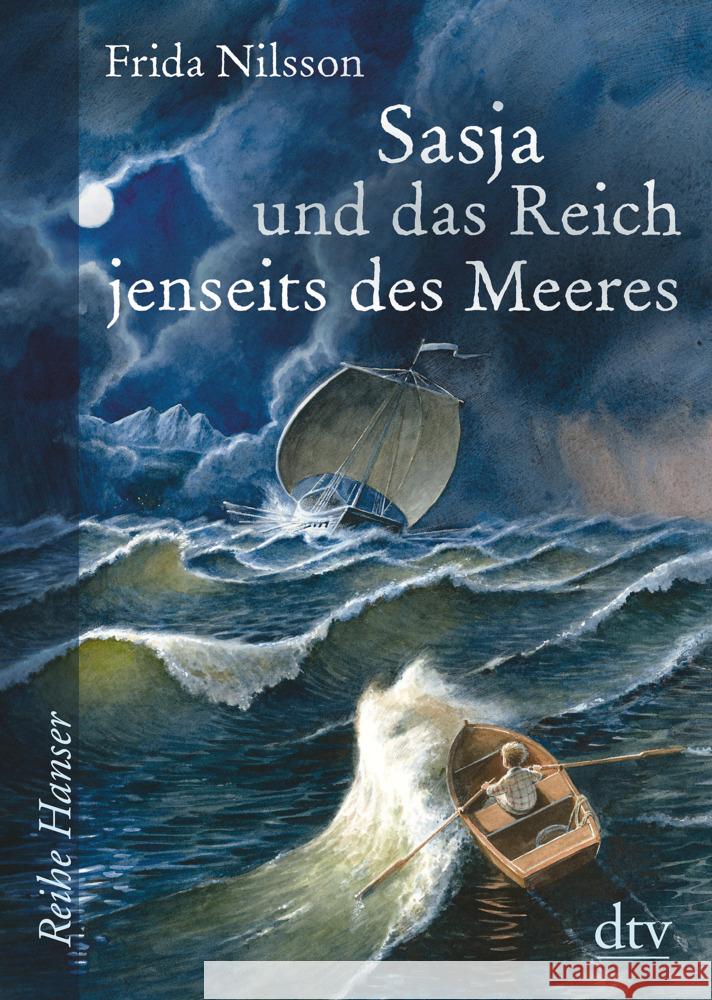 Frida Nilsson

Sasja und das Reich jenseits des Meeres

Reihe Hanser

dtv